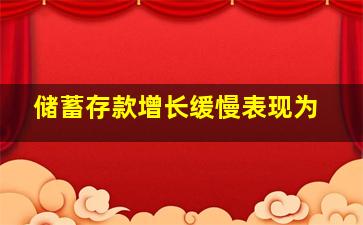 储蓄存款增长缓慢表现为